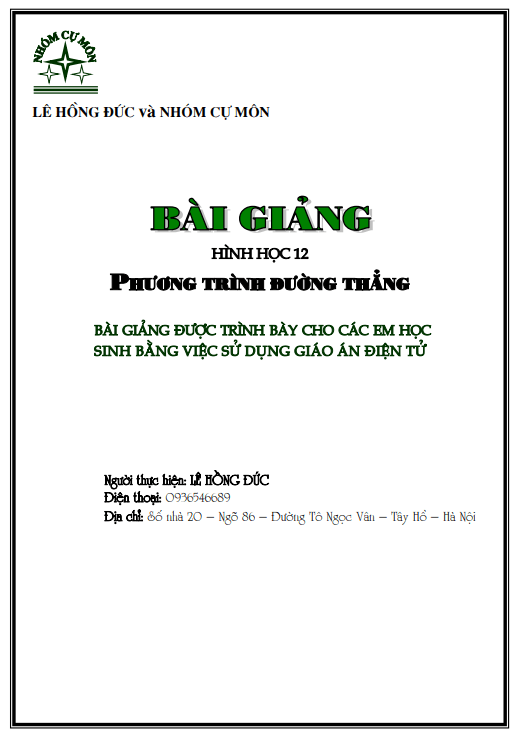 NHÓM CỰ MÔN

LÊ HỒNG ĐỨC và NHÓM CỰ MÔN

BÀI GIẢNG

HÌNH HỌC 12

PHƯƠNG TRÌNH ĐƯỜNG THẲNG

BÀI GIẢNG ĐƯỢC TRÌNH BÀY CHO CÁC EM HỌC SINH BẰNG VIỆC SỬ DỤNG GIÁO ÁN ĐIỆN TỬ

Người thực hiện: LÊ HỒNG ĐỨC
Điện thoại: 0936546689
Địa chỉ: Số nhà 20 – Ngõ 86 – Đường Tô Ngọc Vân – Tây Hồ – Hà Nội